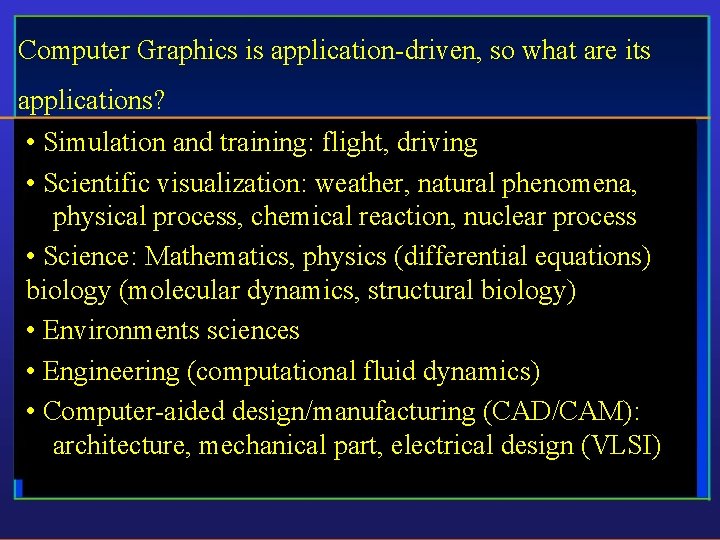 Computer Graphics is application-driven, so what are its applications?

• Simulation and training: flight, driving

• Scientific visualization: weather, natural phenomena, physical process, chemical reaction, nuclear process

• Science: Mathematics, physics (differential equations) biology (molecular dynamics, structural biology)

• Environments sciences

• Engineering (computational fluid dynamics)

• Computer-aided design/manufacturing (CAD/CAM): architecture, mechanical part, electrical design (VLSI)